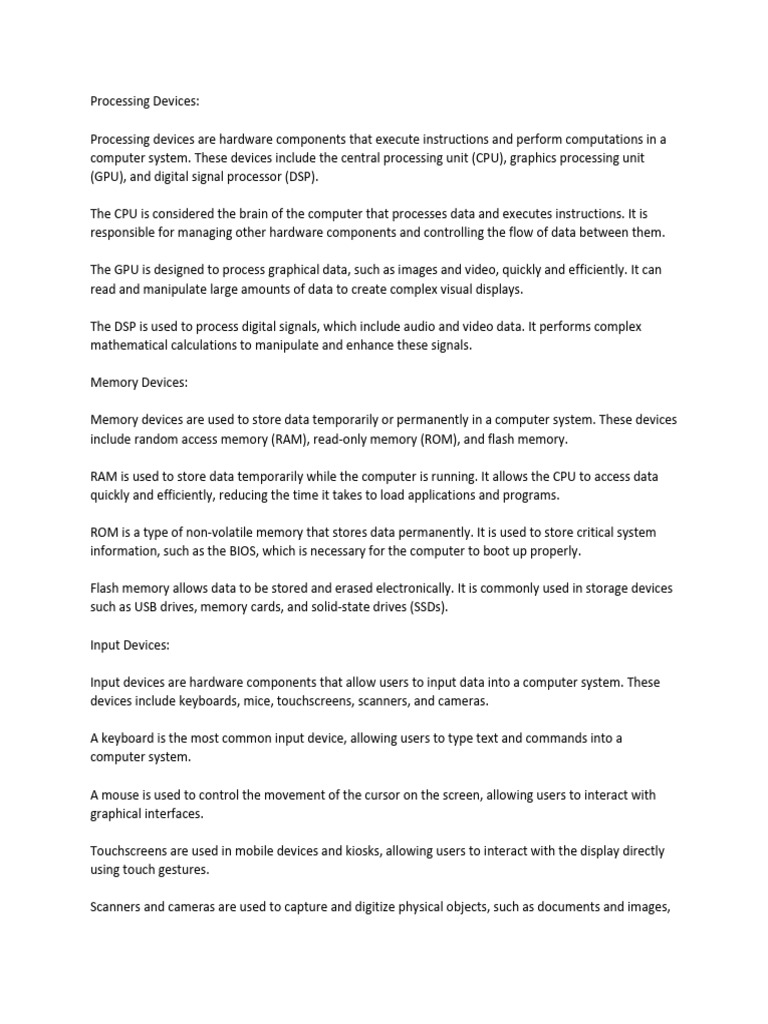 Processing Devices:

Processing devices are hardware components that execute instructions and perform computations in a computer system. These devices include the central processing unit (CPU), graphics processing unit (GPU), and digital signal processor (DSP).

The CPU is considered the brain of the computer that processes data and executes instructions. It is responsible for managing other hardware components and controlling the flow of data between them.

The GPU is designed to process graphical data, such as images and video, quickly and efficiently. It can read and manipulate large amounts of data to create complex visual displays.

The DSP is used to process digital signals, which include audio and video data. It performs complex mathematical calculations to manipulate and enhance these signals.

Memory Devices:

Memory devices are used to store data temporarily or permanently in a computer system. These devices include random access memory (RAM), read-only memory (ROM), and flash memory.

RAM is used to store data temporarily while the computer is running. It allows the CPU to access data quickly and efficiently, reducing the time it takes to load applications and programs.

ROM is a type of non-volatile memory that stores data permanently. It is used to store critical system information, such as the BIOS, which is necessary for the computer to boot up properly.

Flash memory allows data to be stored and erased electronically. It is commonly used in storage devices such as USB drives, memory cards, and solid-state drives (SSDs).

Input Devices:

Input devices are hardware components that allow users to input data into a computer system. These devices include keyboards, mice, touchscreens, scanners, and cameras.

A keyboard is the most common input device, allowing users to type text and commands into a computer system.

A mouse is used to control the movement of the cursor on the screen, allowing users to interact with graphical interfaces.

Touchscreens are used in mobile devices and kiosks, allowing users to interact with the display directly using touch gestures.

Scanners and cameras are used to capture and digitize physical objects, such as documents and images,